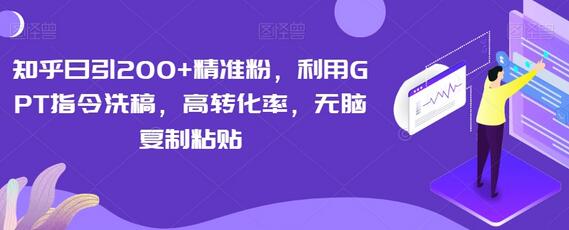 图怪兽 图怪兽 图怪兽

知乎日引200+精准粉，利用GPT指令洗稿，高转化率，无脑复制粘贴